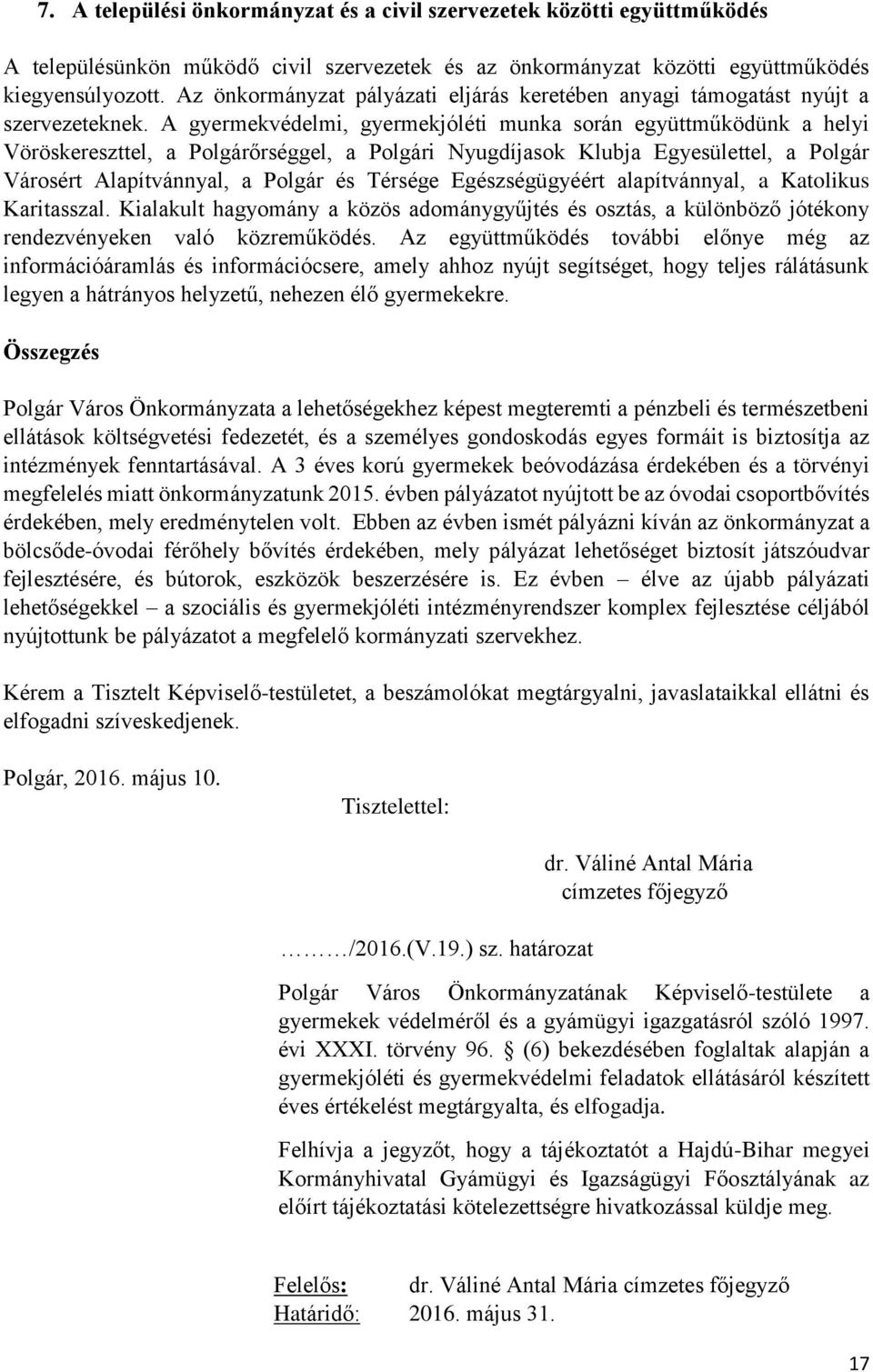 7. A települési önkormányzat és a civil szervezetek közötti együttműködés

A településünkön működő civil szervezetek és az önkormányzat közötti együttműködés kiegyensúlyozott. Az önkormányzat pályázati eljárás keretében anyagi támogatást nyújt a szervezeteknek. A gyermekvédelmi, gyermekjóléti munka során együttműködünk a helyi Vöröskereszttel, a Polgárőrséggel, a Polgári Nyugdíjasok Klubja Egyesülettel, a Polgár Városért Alapítvánnyal, a Polgár és Térsége Egészségügyéért alapítvánnyal, a Katolikus Karitasszal. Kialakult hagyomány a közös adománygyűjtés és osztás, a különböző jótékony rendezvényeken való közreműködés. Az együttműködés további előnye még az információáramlás és információcsere, amely ahhoz nyújt segítséget, hogy teljes rálátásunk legyen a hátrányos helyzetű, nehezen élő gyermekekre.

Összegzés

Polgár Város Önkormányzata a lehetőségekhez képest megteremti a pénzbeli és természetbeni ellátások költségvetési fedezetét, és a személyes gondoskodás egyes formáit is biztosítja az intézmények fenntartásával. A 3 éves korú gyermekek beóvodázása érdekében és a törvényi megfelelés miatt önkormányzatunk 2015. évben pályázatot nyújtott be az óvodai csoportbővítés érdekében, mely eredménytelen volt. Ebben az évben ismét pályázni kíván az önkormányzat a bölcsőde-óvodai férőhely bővítés érdekében, mely pályázat lehetőséget biztosít játszóudvar fejlesztésére, és bútorok, eszközök beszerzésére is. Ez évben – élve az újabb pályázati lehetőségekkel – a szociális és gyermekjóléti intézményrendszer komplex fejlesztése céljából nyújtottunk be pályázatot a megfelelő kormányzati szervekhez.

Kérem a Tisztelt Képviselő-testületet, a beszámolókat megtárgyalni, javaslataikkal ellátni és elfogadni szíveskedjenek.

Polgár, 2016. május 10.

Tisztelettel:

dr. Váliné Antal Mária
címzetes főjegyző

………/2016.(V.19.) sz. határozat

Polgár Város Önkormányzatának Képviselő-testülete a gyermekek védelméről és a gyámügyi igazgatásról szóló 1997. évi XXXI. törvény 96. § (6) bekezdésében foglaltak alapján a gyermekjóléti és gyermekvédelmi feladatok ellátásáról készített éves értékelést megtárgyalta, és elfogadja.

Felhívja a jegyzőt, hogy a tájékoztatót a Hajdú-Bihar megyei Kormányhivatal Gyámügyi és Igazságügyi Főosztályának az előírt tájékoztatási kötelezettségre hivatkozással küldje meg.

Felelős: dr. Váliné Antal Mária címzetes főjegyző
Határidő: 2016. május 31.

17